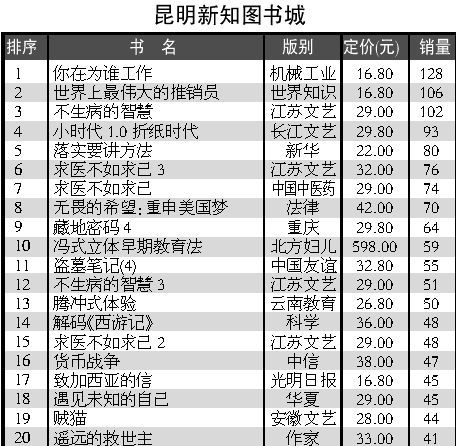 昆明新知图书城

| 排序 | 书 名 | 版别 | 定价(元) | 销量 |
|---|---|---|---|---|
| 1 | 你在为谁工作 | 机械工业 | 16.80 | 128 |
| 2 | 世界上最伟大的推销员 | 世界知识 | 16.80 | 106 |
| 3 | 不生病的智慧 | 江苏文艺 | 29.00 | 102 |
| 4 | 小时代 1.0 折纸时代 | 长江文艺 | 29.80 | 93 |
| 5 | 落实要讲方法 | 新华 | 22.00 | 80 |
| 6 | 求医不如求己 3 | 江苏文艺 | 32.00 | 76 |
| 7 | 求医不如求己 | 中国中医药 | 29.00 | 74 |
| 8 | 无畏的希望:重申美国梦 | 法律 | 42.00 | 70 |
| 9 | 藏地密码 4 | 重庆 | 29.80 | 64 |
| 10 | 冯式立体早期教育法 | 北方妇儿 | 598.00 | 59 |
| 11 | 盗墓笔记(4) | 中国友谊 | 32.80 | 55 |
| 12 | 不生病的智慧 3 | 江苏文艺 | 29.00 | 51 |
| 13 | 腾冲式体验 | 云南教育 | 26.80 | 50 |
| 14 | 解码《西游记》 | 科学 | 36.00 | 48 |
| 15 | 求医不如求己 2 | 江苏文艺 | 29.00 | 48 |
| 16 | 货币战争 | 中信 | 38.00 | 47 |
| 17 | 致加西亚的信 | 光明日报 | 16.80 | 45 |
| 18 | 遇见未知的自己 | 华夏 | 29.00 | 45 |
| 19 | 贼猫 | 安徽文艺 | 28.00 | 44 |
| 20 | 遥远的救世主 | 作家 | 33.00 | 41 |